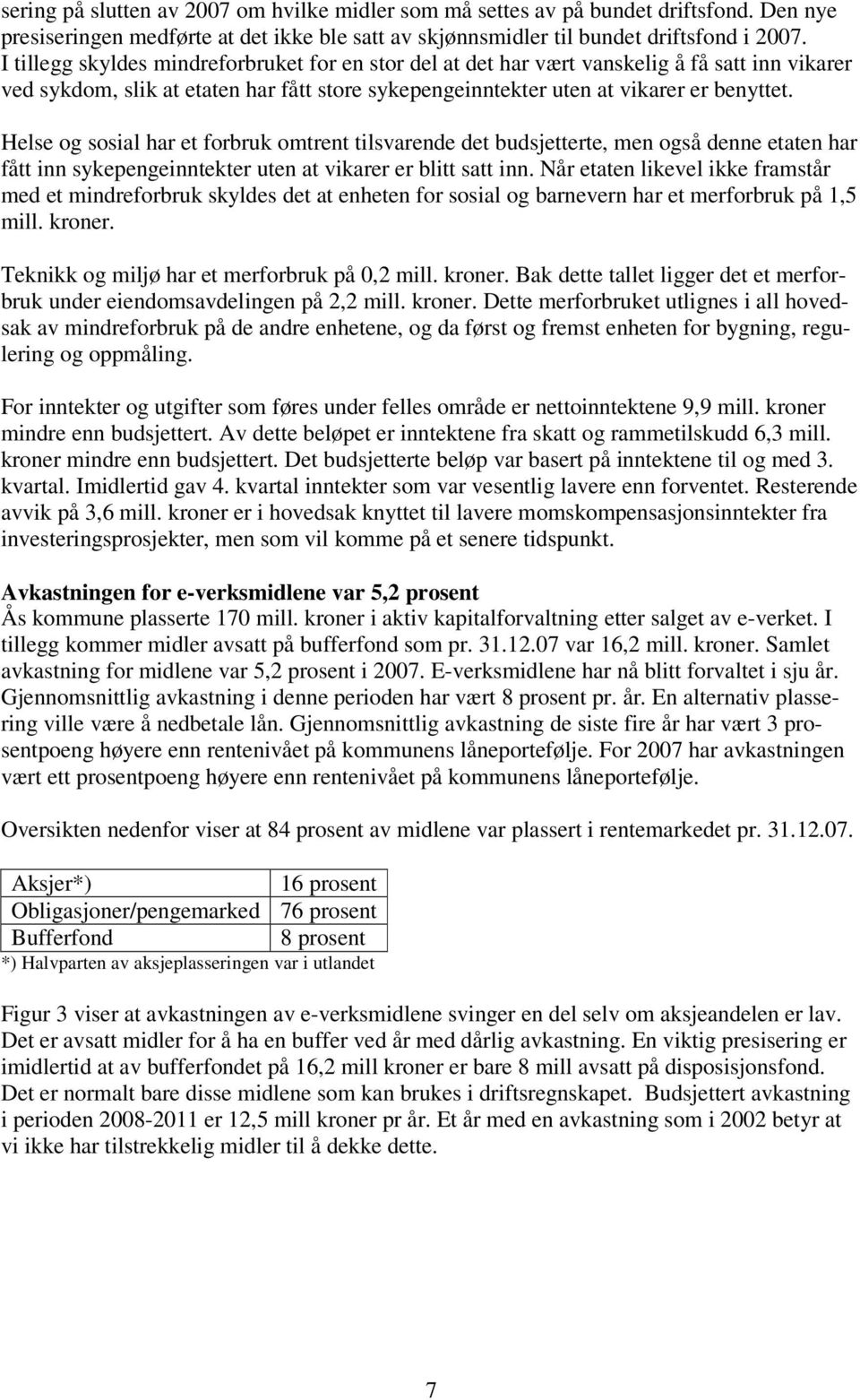 sering på slutten av 2007 om hvilke midler som må settes av på bundet driftsfond. Den nye presiseringen medførte at det ikke ble satt av skjønnsmidler til bundet driftsfond i 2007. I tillegg skyldes mindreforbruket for en stor del at det har vært vanskelig å få satt inn vikarer ved sykdom, slik at etaten har fått store sykepengeinntekter uten at vikarer er benyttet.

Helse og sosial har et forbruk omtrent tilsvarende det budsjetterte, men også denne etaten har fått inn sykepengeinntekter uten at vikarer er blitt satt inn. Når etaten likevel ikke framstår med et mindreforbruk skyldes det at enheten for sosial og barnevern har et merforbruk på 1,5 mill. kroner.

Teknikk og miljø har et merforbruk på 0,2 mill. kroner. Bak dette tallet ligger det et merforbruk under eiendomsavdelingen på 2,2 mill. kroner. Dette merforbruket utlignes i all hovedsak av mindreforbruk på de andre enhetene, og da først og fremst enheten for bygning, regulering og oppmåling.

For inntekter og utgifter som føres under felles område er nettoinntektene 9,9 mill. kroner mindre enn budsjettert. Av dette beløpet er inntektene fra skatt og rammetilskudd 6,3 mill. kroner mindre enn budsjettert. Det budsjetterte beløp var basert på inntektene til og med 3. kvartal. Imidlertid gav 4. kvartal inntekter som var vesentlig lavere enn forventet. Resterende avvik på 3,6 mill. kroner er i hovedsak knyttet til lavere momskompensasjonsinntekter fra investeringsprosjekter, men som vil komme på et senere tidspunkt.

Avkastningen for e-verksmidlene var 5,2 prosent
Ås kommune plasserte 170 mill. kroner i aktiv kapitalforvaltning etter salget av e-verket. I tillegg kommer midler avsatt på bufferfond som pr. 31.12.07 var 16,2 mill. kroner. Samlet avkastning for midlene var 5,2 prosent i 2007. E-verksmidlene har nå blitt forvaltet i sju år. Gjennomsnittlig avkastning i denne perioden har vært 8 prosent pr. år. En alternativ plassering ville være å nedbetale lån. Gjennomsnittlig avkastning de siste fire år har vært 3 prosentpoeng høyere enn rentenivået på kommunens låneportefølje. For 2007 har avkastningen vært ett prosentpoeng høyere enn rentenivået på kommunens låneportefølje.

Oversikten nedenfor viser at 84 prosent av midlene var plassert i rentemarkedet pr. 31.12.07.

| Aksjer*) | 16 prosent |
|---|---|
| Obligasjoner/pengemarked | 76 prosent |
| Bufferfond | 8 prosent |

*) Halvparten av aksjeplasseringen var i utlandet

Figur 3 viser at avkastningen av e-verksmidlene svinger en del selv om aksjeandelen er lav. Det er avsatt midler for å ha en buffer ved år med dårlig avkastning. En viktig presisering er imidlertid at av bufferfondet på 16,2 mill kroner er bare 8 mill avsatt på disposisjonsfond. Det er normalt bare disse midlene som kan brukes i driftsregnskapet. Budsjettert avkastning i perioden 2008-2011 er 12,5 mill kroner pr år. Et år med en avkastning som i 2002 betyr at vi ikke har tilstrekkelig midler til å dekke dette.

7